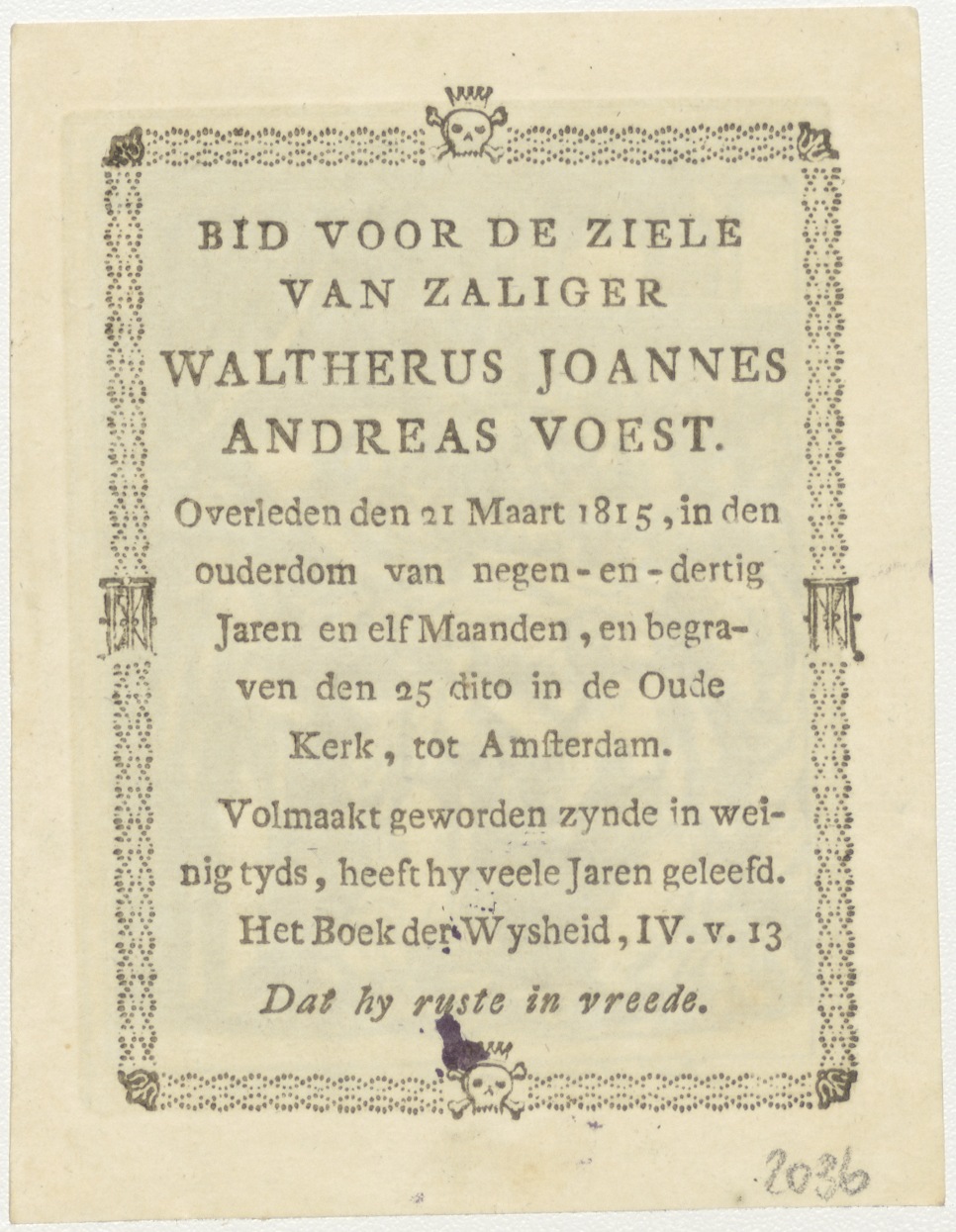 BID VOOR DE ZIELE VAN ZALIGER WALTHERUS JOANNES ANDREAS VOEST.

Overleden den 21 Maart 1815, in den ouderdom van negen-en-dertig Jaren en elf Maanden, en begraven den 25 dito in de Oude Kerk, tot Amſterdam.

Volmaakt geworden zynde in weinig tyds, heeft hy veele Jaren geleefd. Het Boek der Wysheid, IV. v. 13

Dat hy ruste in vreede.

2036